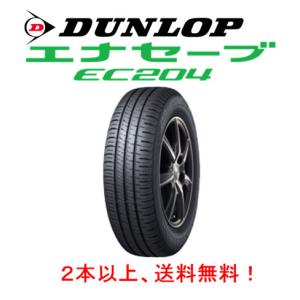 D DUNLOP
エナセーブ
EC204

２本以上、送料無料！